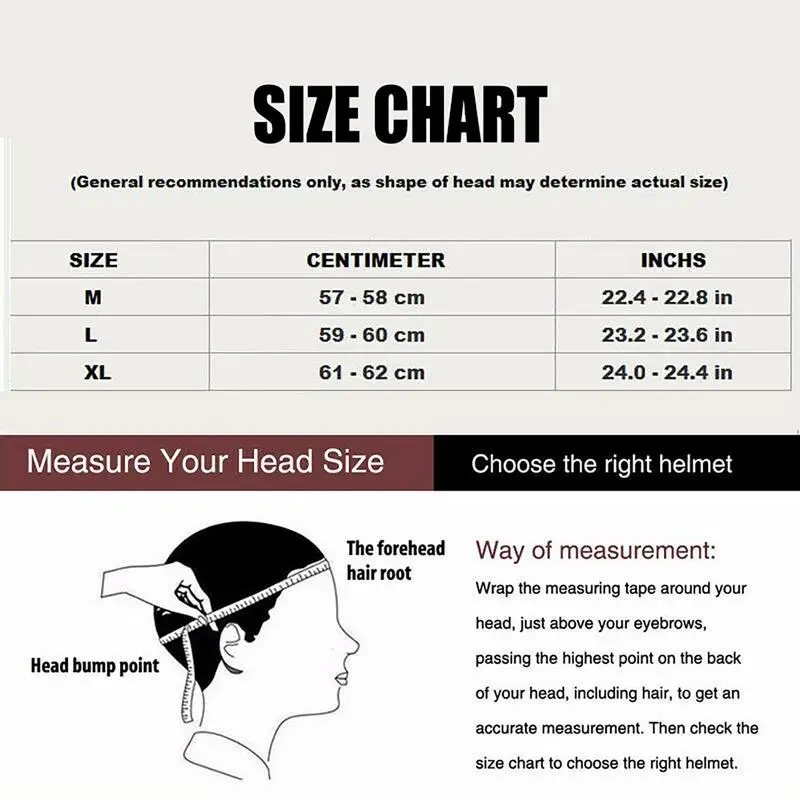 SIZE CHART

(General recommendations only, as shape of head may determine actual size)

| SIZE | CENTIMETER | INCHS |
|---|---|---|
| M | 57 - 58 cm | 22.4 - 22.8 in |
| L | 59 - 60 cm | 23.2 - 23.6 in |
| XL | 61 - 62 cm | 24.0 - 24.4 in |

Measure Your Head Size

Choose the right helmet

The forehead hair root

Head bump point

Way of measurement:

Wrap the measuring tape around your head, just above your eyebrows, passing the highest point on the back of your head, including hair, to get an accurate measurement. Then check the size chart to choose the right helmet.